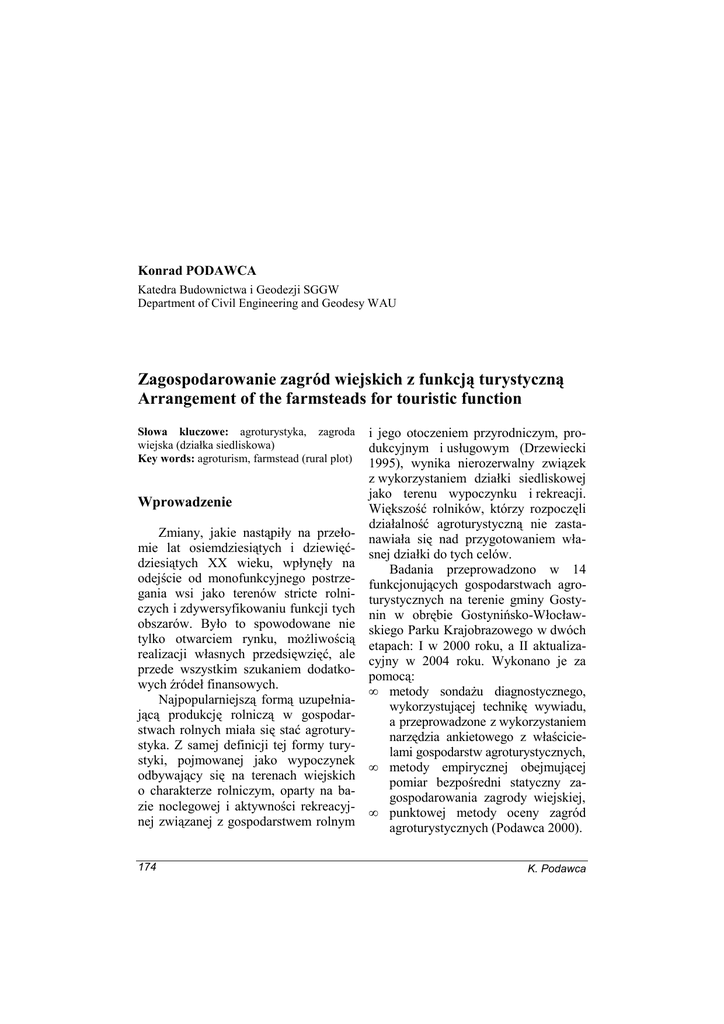 **Konrad PODAWCA**
Katedra Budownictwa i Geodezji SGGW
Department of Civil Engineering and Geodesy WAU

**Zagospodarowanie zagród wiejskich z funkcją turystyczną**
**Arrangement of the farmsteads for touristic function**

**Słowa kluczowe:** agroturystyka, zagroda wiejska (działka siedliskowa)
**Key words:** agroturism, farmstead (rural plot)

**Wprowadzenie**

Zmiany, jakie nastąpiły na przełomie lat osiemdziesiątych i dziewięćdziesiątych XX wieku, wpłynęły na odejście od monofunkcyjnego postrzegania wsi jako terenów stricte rolniczych i zdywersyfikowaniu funkcji tych obszarów. Było to spowodowane nie tylko otwarciem rynku, możliwością realizacji własnych przedsięwzięć, ale przede wszystkim szukaniem dodatkowych źródeł finansowych.

Najpopularniejszą formą uzupełniającą produkcję rolniczą w gospodarstwach rolnych miała się stać agroturystyka. Z samej definicji tej formy turystyki, pojmowanej jako wypoczynek odbywający się na terenach wiejskich o charakterze rolniczym, oparty na bazie noclegowej i aktywności rekreacyjnej związanej z gospodarstwem rolnym i jego otoczeniem przyrodniczym, produkcyjnym i usługowym (Drzewiecki 1995), wynika nierozerwalny związek z wykorzystaniem działki siedliskowej jako terenu wypoczynku i rekreacji. Większość rolników, którzy rozpoczęli działalność agroturystyczną nie zastanawiała się nad przygotowaniem własnej działki do tych celów.

Badania przeprowadzono w 14 funkcjonujących gospodarstwach agroturystycznych na terenie gminy Gostynin w obrębie Gostynińsko-Włocławskiego Parku Krajobrazowego w dwóch etapach: I w 2000 roku, a II aktualizacyjny w 2004 roku. Wykonano je za pomocą:
∞ metody sondażu diagnostycznego, wykorzystującej technikę wywiadu, a przeprowadzone z wykorzystaniem narzędzia ankietowego z właścicielami gospodarstw agroturystycznych,
∞ metody empirycznej obejmującej pomiar bezpośredni statyczny zagospodarowania zagrody wiejskiej,
∞ punktowej metody oceny zagród agroturystycznych (Podawca 2000).

174
K. Podawca